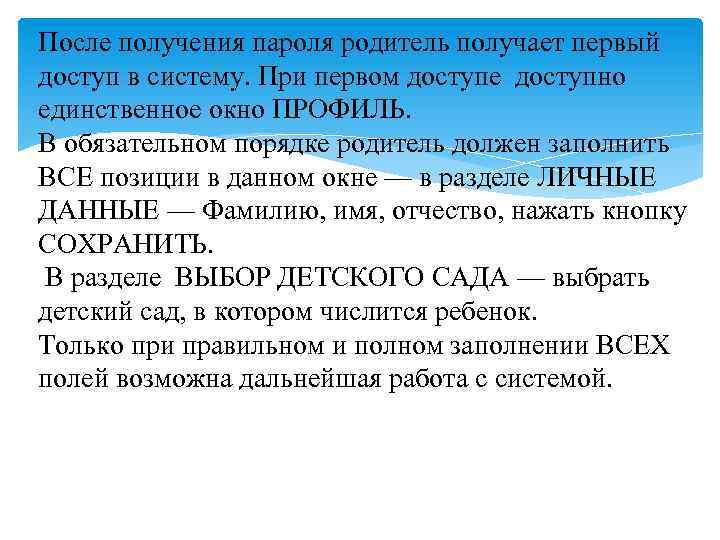 После получения пароля родитель получает первый доступ в систему. При первом доступе доступно единственное окно ПРОФИЛЬ.
В обязательном порядке родитель должен заполнить ВСЕ позиции в данном окне — в разделе ЛИЧНЫЕ ДАННЫЕ — Фамилию, имя, отчество, нажать кнопку СОХРАНИТЬ.
В разделе ВЫБОР ДЕТСКОГО САДА — выбрать детский сад, в котором числится ребенок.
Только при правильном и полном заполнении ВСЕХ полей возможна дальнейшая работа с системой.